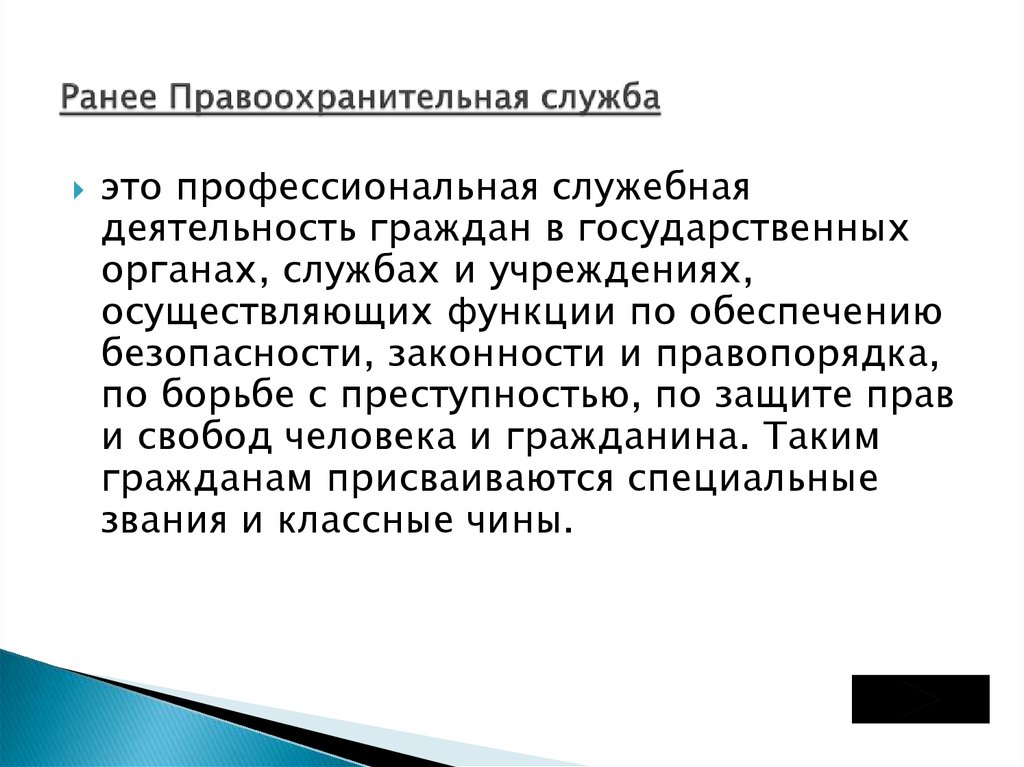 Ранее Правоохранительная служба

это профессиональная служебная деятельность граждан в государственных органах, службах и учреждениях, осуществляющих функции по обеспечению безопасности, законности и правопорядка, по борьбе с преступностью, по защите прав и свобод человека и гражданина. Таким гражданам присваиваются специальные звания и классные чины.